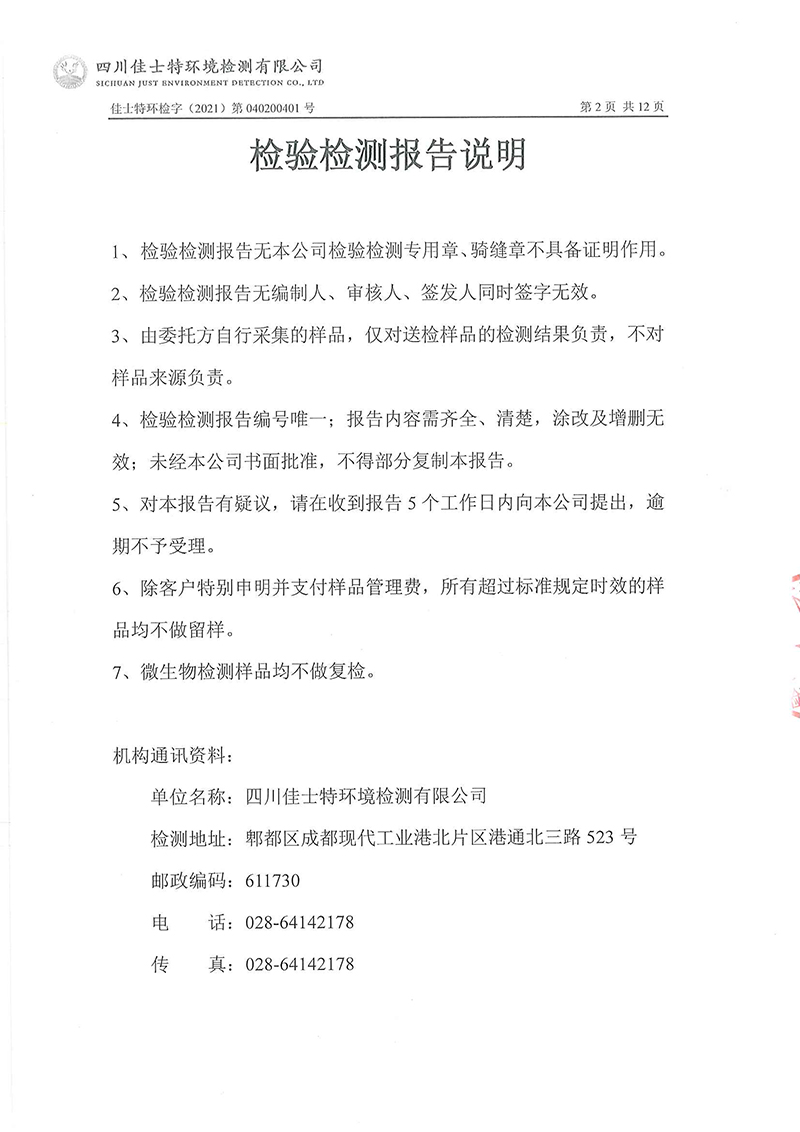 四川佳士特环境检测有限公司
SICHUAN JUST ENVIRONMENT DETECTION CO., LTD

佳士特环检字（2021）第 040200401 号　　第 2 页 共 12 页

检验检测报告说明

1、检验检测报告无本公司检验检测专用章、骑缝章不具备证明作用。

2、检验检测报告无编制人、审核人、签发人同时签字无效。

3、由委托方自行采集的样品，仅对送检样品的检测结果负责，不对样品来源负责。

4、检验检测报告编号唯一；报告内容需齐全、清楚，涂改及增删无效；未经本公司书面批准，不得部分复制本报告。

5、对本报告有疑议，请在收到报告 5 个工作日内向本公司提出，逾期不予受理。

6、除客户特别申明并支付样品管理费，所有超过标准规定时效的样品均不做留样。

7、微生物检测样品均不做复检。

机构通讯资料：

单位名称：四川佳士特环境检测有限公司

检测地址：郫都区成都现代工业港北片区港通北三路 523 号

邮政编码：611730

电　　话：028-64142178

传　　真：028-64142178